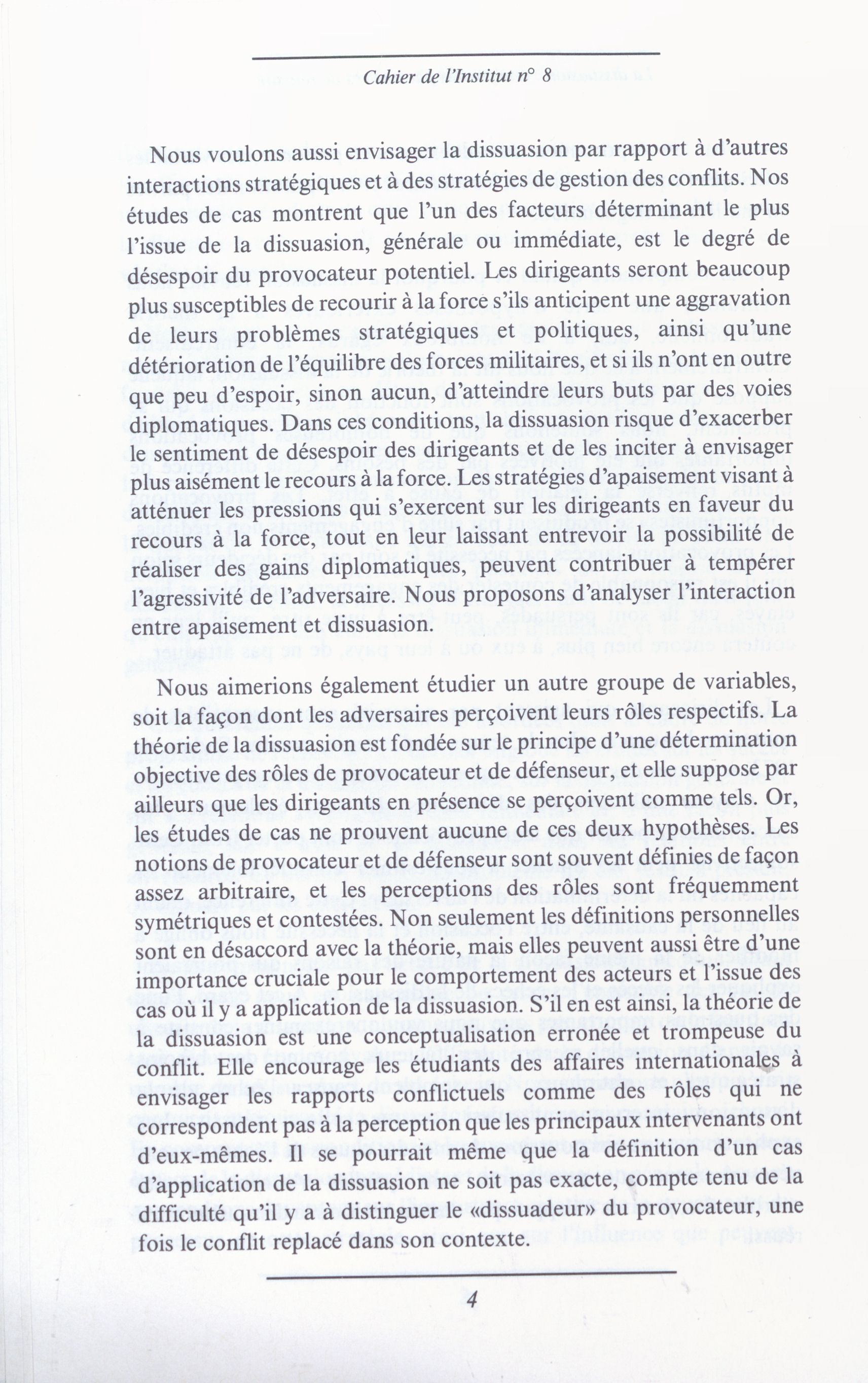 Cahier de l'Institut n° 8

Nous voulons aussi envisager la dissuasion par rapport à d'autres interactions stratégiques et à des stratégies de gestion des conflits. Nos études de cas montrent que l'un des facteurs déterminant le plus l'issue de la dissuasion, générale ou immédiate, est le degré de désespoir du provocateur potentiel. Les dirigeants seront beaucoup plus susceptibles de recourir à la force s'ils anticipent une aggravation de leurs problèmes stratégiques et politiques, ainsi qu'une détérioration de l'équilibre des forces militaires, et si ils n'ont en outre que peu d'espoir, sinon aucun, d'atteindre leurs buts par des voies diplomatiques. Dans ces conditions, la dissuasion risque d'exacerber le sentiment de désespoir des dirigeants et de les inciter à envisager plus aisément le recours à la force. Les stratégies d'apaisement visant à atténuer les pressions qui s'exercent sur les dirigeants en faveur du recours à la force, tout en leur laissant entrevoir la possibilité de réaliser des gains diplomatiques, peuvent contribuer à tempérer l'agressivité de l'adversaire. Nous proposons d'analyser l'interaction entre apaisement et dissuasion.

Nous aimerions également étudier un autre groupe de variables, soit la façon dont les adversaires perçoivent leurs rôles respectifs. La théorie de la dissuasion est fondée sur le principe d'une détermination objective des rôles de provocateur et de défenseur, et elle suppose par ailleurs que les dirigeants en présence se perçoivent comme tels. Or, les études de cas ne prouvent aucune de ces deux hypothèses. Les notions de provocateur et de défenseur sont souvent définies de façon assez arbitraire, et les perceptions des rôles sont fréquemment symétriques et contestées. Non seulement les définitions personnelles sont en désaccord avec la théorie, mais elles peuvent aussi être d'une importance cruciale pour le comportement des acteurs et l'issue des cas où il y a application de la dissuasion. S'il en est ainsi, la théorie de la dissuasion est une conceptualisation erronée et trompeuse du conflit. Elle encourage les étudiants des affaires internationales à envisager les rapports conflictuels comme des rôles qui ne correspondent pas à la perception que les principaux intervenants ont d'eux-mêmes. Il se pourrait même que la définition d'un cas d'application de la dissuasion ne soit pas exacte, compte tenu de la difficulté qu'il y a à distinguer le «dissuadeur» du provocateur, une fois le conflit replacé dans son contexte.

4